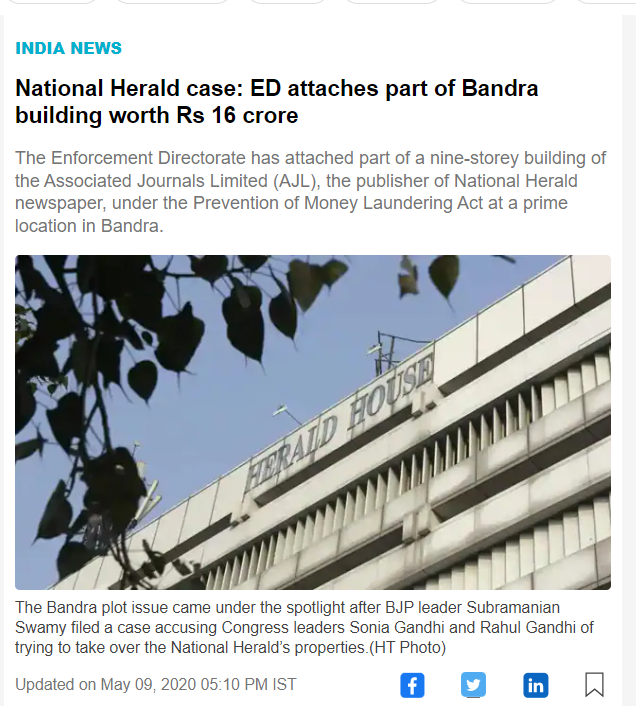 INDIA NEWS

National Herald case: ED attaches part of Bandra building worth Rs 16 crore

The Enforcement Directorate has attached part of a nine-storey building of the Associated Journals Limited (AJL), the publisher of National Herald newspaper, under the Prevention of Money Laundering Act at a prime location in Bandra.

HERALD HOUSE

The Bandra plot issue came under the spotlight after BJP leader Subramanian Swamy filed a case accusing Congress leaders Sonia Gandhi and Rahul Gandhi of trying to take over the National Herald's properties.(HT Photo)

Updated on May 09, 2020 05:10 PM IST